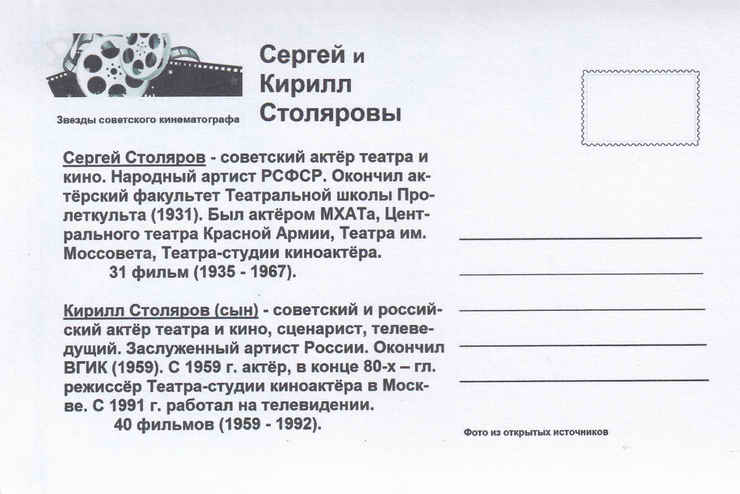 Звезды советского кинематографа

Сергей и Кирилл Столяровы

Сергей Столяров - советский актёр театра и кино. Народный артист РСФСР. Окончил актёрский факультет Театральной школы Пролеткульта (1931). Был актёром МХАТа, Центрального театра Красной Армии, Театра им. Моссовета, Театра-студии киноактёра.
31 фильм (1935 - 1967).

Кирилл Столяров (сын) - советский и российский актёр театра и кино, сценарист, телеведущий. Заслуженный артист России. Окончил ВГИК (1959). С 1959 г. актёр, в конце 80-х – гл. режиссёр Театра-студии киноактёра в Москве. С 1991 г. работал на телевидении.
40 фильмов (1959 - 1992).

Фото из открытых источников